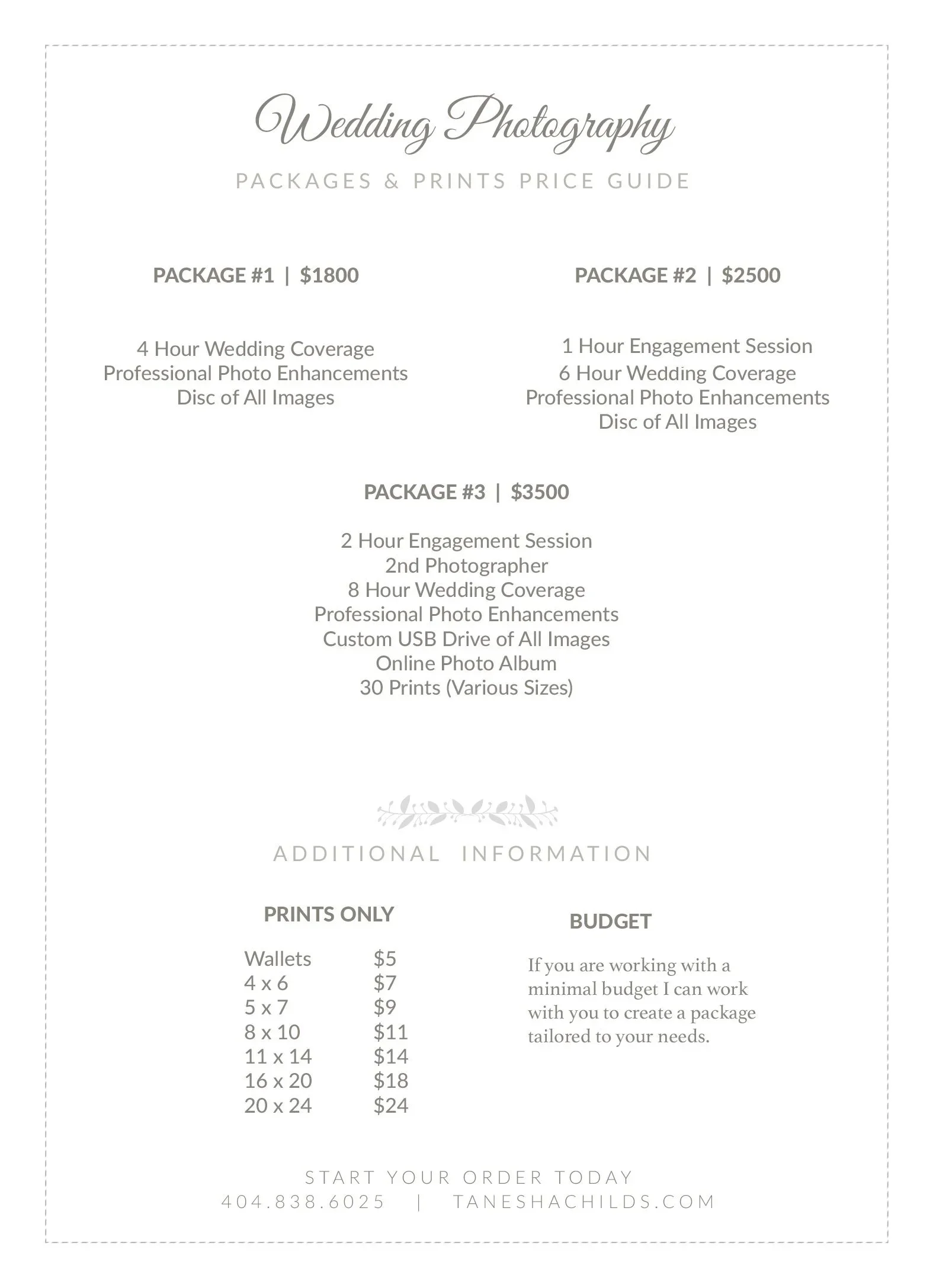 Wedding Photography

PACKAGES & PRINTS PRICE GUIDE

PACKAGE #1 | $1800

4 Hour Wedding Coverage
Professional Photo Enhancements
Disc of All Images

PACKAGE #2 | $2500

1 Hour Engagement Session
6 Hour Wedding Coverage
Professional Photo Enhancements
Disc of All Images

PACKAGE #3 | $3500

2 Hour Engagement Session
2nd Photographer
8 Hour Wedding Coverage
Professional Photo Enhancements
Custom USB Drive of All Images
Online Photo Album
30 Prints (Various Sizes)

ADDITIONAL INFORMATION

PRINTS ONLY

| Wallets | $5 |
|---|---|
| 4 x 6 | $7 |
| 5 x 7 | $9 |
| 8 x 10 | $11 |
| 11 x 14 | $14 |
| 16 x 20 | $18 |
| 20 x 24 | $24 |

BUDGET

If you are working with a minimal budget I can work with you to create a package tailored to your needs.

START YOUR ORDER TODAY
404.838.6025 | TANESHACHILDS.COM